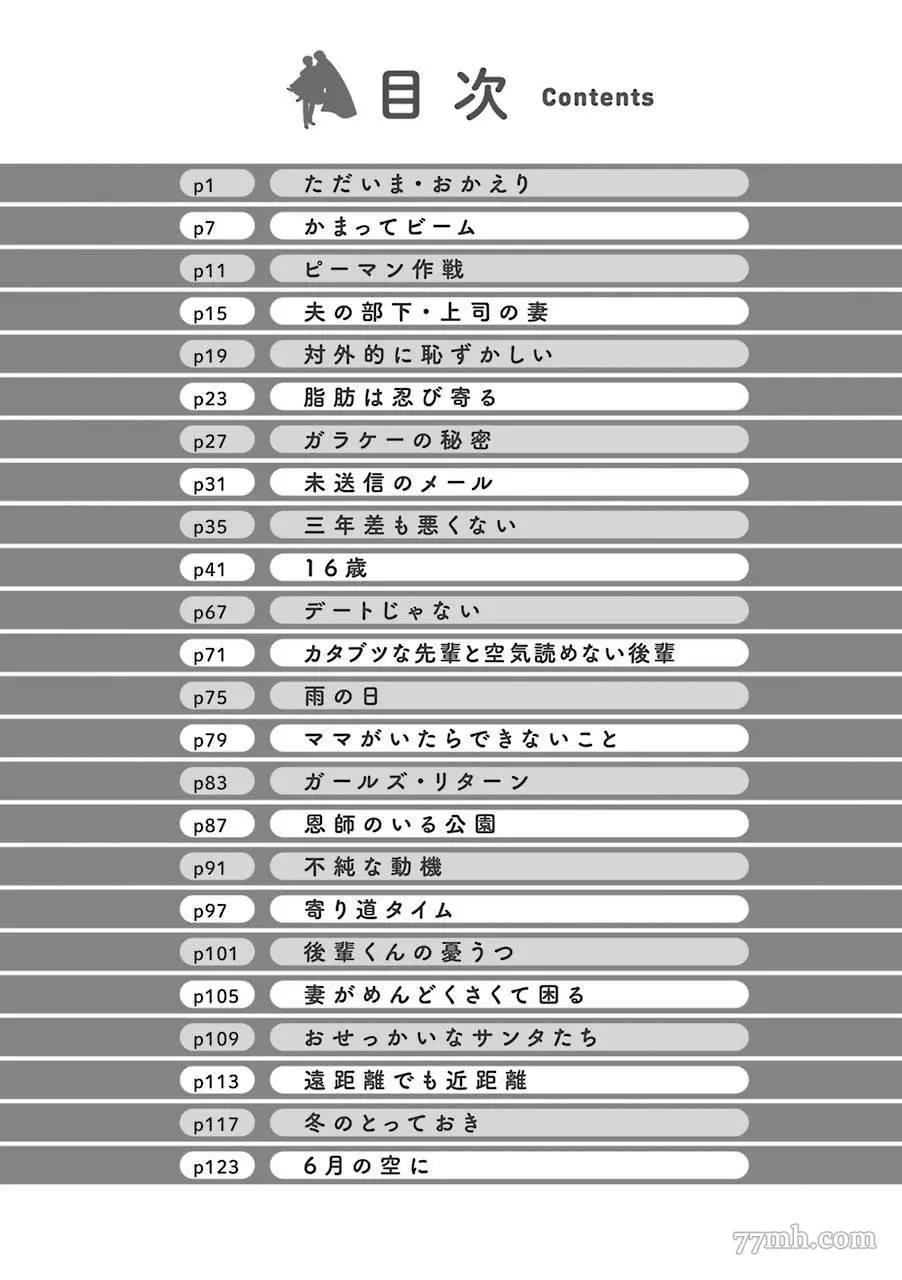 目次 Contents

p1 ただいま・おかえり
p7 かまってビーム
p11 ピーマン作戦
p15 夫の部下・上司の妻
p19 対外的に恥ずかしい
p23 脂肪は忍び寄る
p27 ガラケーの秘密
p31 未送信のメール
p35 三年差も悪くない
p41 16歳
p67 デートじゃない
p71 カタブツな先輩と空気読めない後輩
p75 雨の日
p79 ママがいたらできないこと
p83 ガールズ・リターン
p87 恩師のいる公園
p91 不純な動機
p97 寄り道タイム
p101 後輩くんの憂うつ
p105 妻がめんどくさくて困る
p109 おせっかいなサンタたち
p113 遠距離でも近距離
p117 冬のとっておき
p123 6月の空に

77mh.com